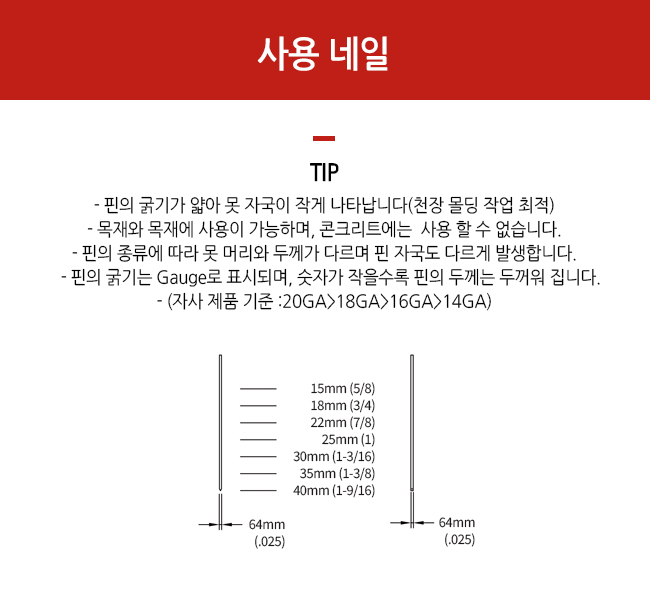 사용 네일

TIP

- 핀의 굵기가 얇아 못 자국이 작게 나타납니다(천장 몰딩 작업 최적)
- 목재와 목재에 사용이 가능하며, 콘크리트에는 사용 할 수 없습니다.
- 핀의 종류에 따라 못 머리와 두께가 다르며 핀 자국도 다르게 발생합니다.
- 핀의 굵기는 Gauge로 표시되며, 숫자가 작을수록 핀의 두께는 두꺼워 집니다.
- (자사 제품 기준 :20GA>18GA>16GA>14GA)

15mm (5/8)
18mm (3/4)
22mm (7/8)
25mm (1)
30mm (1-3/16)
35mm (1-3/8)
40mm (1-9/16)

64mm
(.025)

64mm
(.025)